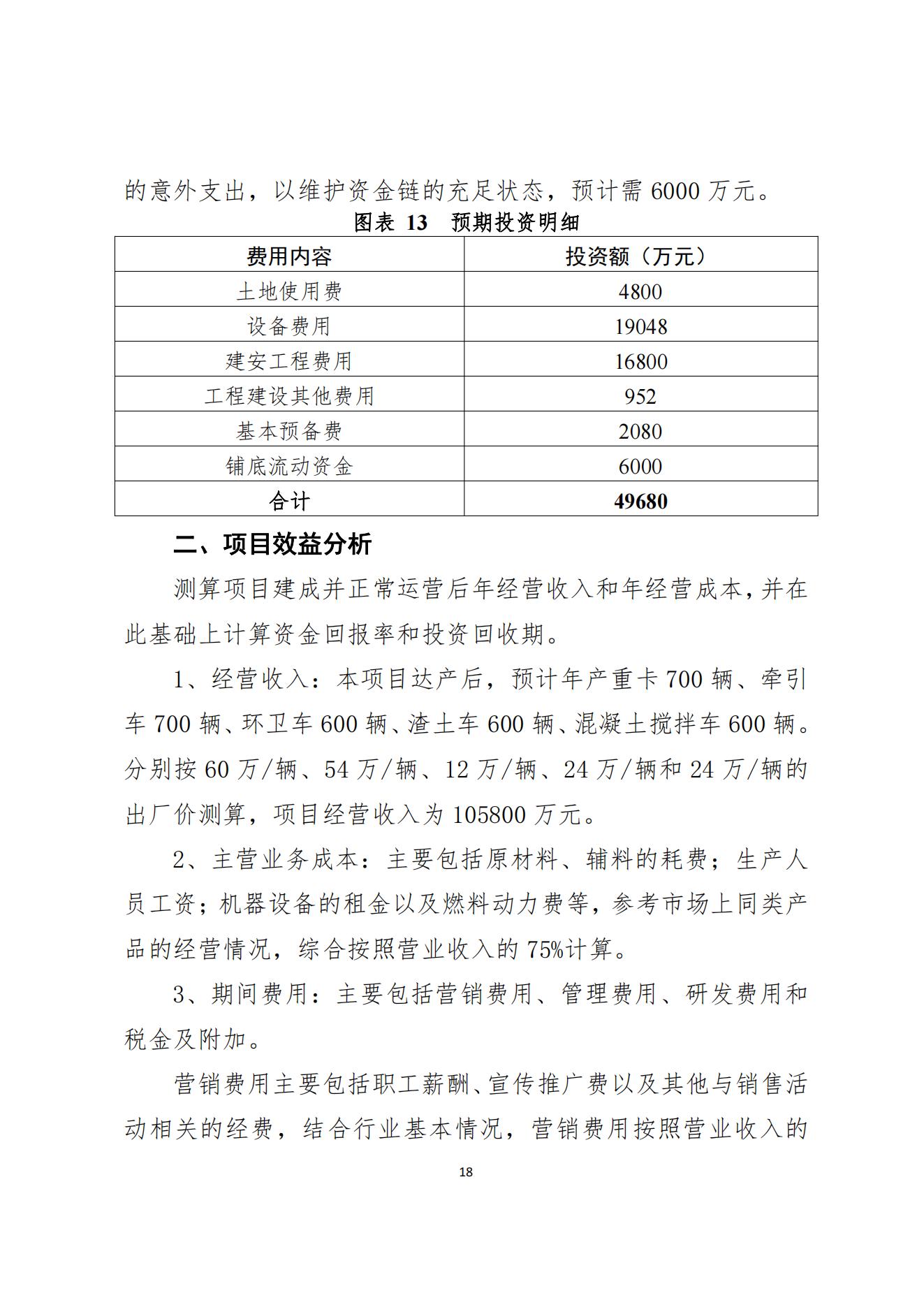 的意外支出，以维护资金链的充足状态，预计需 6000 万元。

图表 13　预期投资明细

| 费用内容 | 投资额（万元） |
|---|---|
| 土地使用费 | 4800 |
| 设备费用 | 19048 |
| 建安工程费用 | 16800 |
| 工程建设其他费用 | 952 |
| 基本预备费 | 2080 |
| 铺底流动资金 | 6000 |
| 合计 | 49680 |

二、项目效益分析

测算项目建成并正常运营后年经营收入和年经营成本，并在此基础上计算资金回报率和投资回收期。

1、经营收入：本项目达产后，预计年产重卡 700 辆、牵引车 700 辆、环卫车 600 辆、渣土车 600 辆、混凝土搅拌车 600 辆。分别按 60 万/辆、54 万/辆、12 万/辆、24 万/辆和 24 万/辆的出厂价测算，项目经营收入为 105800 万元。

2、主营业务成本：主要包括原材料、辅料的耗费；生产人员工资；机器设备的租金以及燃料动力费等，参考市场上同类产品的经营情况，综合按照营业收入的 75%计算。

3、期间费用：主要包括营销费用、管理费用、研发费用和税金及附加。

营销费用主要包括职工薪酬、宣传推广费以及其他与销售活动相关的经费，结合行业基本情况，营销费用按照营业收入的

18